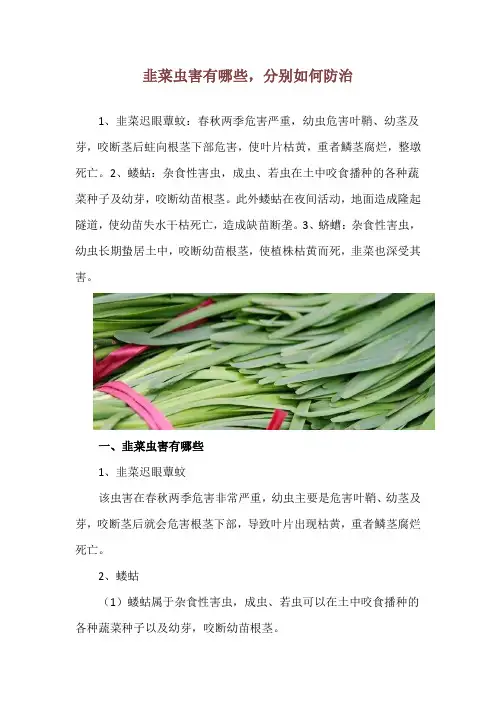 韭菜虫害有哪些，分别如何防治

1、韭菜迟眼蕈蚊：春秋两季危害严重，幼虫危害叶鞘、幼茎及芽，咬断茎后蛀向根茎下部危害，使叶片枯黄，重者鳞茎腐烂，整墩死亡。2、蝼蛄：杂食性害虫，成虫、若虫在土中咬食播种的各种蔬菜种子及幼芽，咬断幼苗根茎。此外蝼蛄在夜间活动，地面造成隆起隧道，使幼苗失水干枯死亡，造成缺苗断垄。3、蛴螬：杂食性害虫，幼虫长期蛰居土中，咬断幼苗根茎，使植株枯黄而死，韭菜也深受其害。

一、韭菜虫害有哪些

1、韭菜迟眼蕈蚊

该虫害在春秋两季危害非常严重，幼虫主要是危害叶鞘、幼茎及芽，咬断茎后就会危害根茎下部，导致叶片出现枯黄，重者鳞茎腐烂死亡。

2、蝼蛄

（1）蝼蛄属于杂食性害虫，成虫、若虫可以在土中咬食播种的各种蔬菜种子以及幼芽，咬断幼苗根茎。